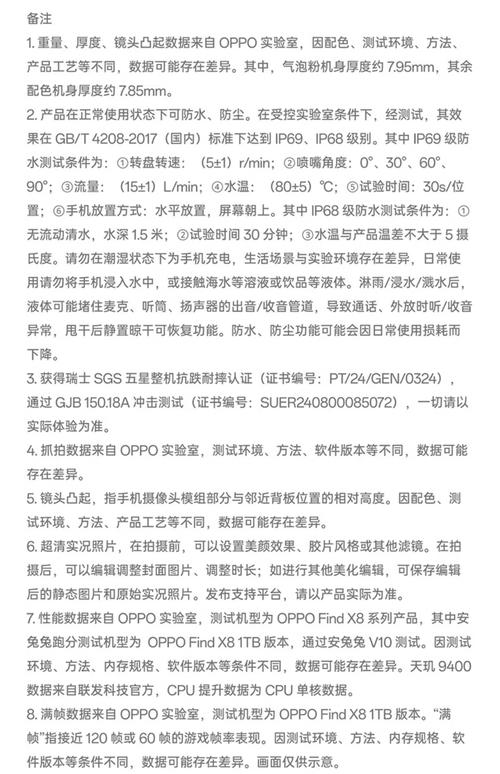 备注

1. 重量、厚度、镜头凸起数据来自 OPPO 实验室，因配色、测试环境、方法、产品工艺等不同，数据可能存在差异。其中，气泡粉机身厚度约 7.95mm，其余配色机身厚度约 7.85mm。

2. 产品在正常使用状态下可防水、防尘。在受控实验室条件下，经测试，其效果在 GB/T 4208-2017（国内）标准下达到 IP69、IP68 级别。其中 IP69 级防水测试条件为：①转盘转速：（5±1）r/min；②喷嘴角度：0°、30°、60°、90°；③流量：（15±1）L/min；④水温：（80±5）℃；⑤试验时间：30s/位置；⑥手机放置方式：水平放置，屏幕朝上。其中 IP68 级防水测试条件为：①无流动清水，水深 1.5 米；②试验时间 30 分钟；③水温与产品温差不大于 5 摄氏度。请勿在潮湿状态下为手机充电，生活场景与实验环境存在差异，日常使用请勿将手机浸入水中，或接触海水等溶液或饮品等液体。淋雨/浸水/溅水后，液体可能堵住麦克、听筒、扬声器的出音/收音管道，导致通话、外放时听/收音异常，甩干后静置晾干可恢复功能。防水、防尘功能可能会因日常使用损耗而下降。

3. 获得瑞士 SGS 五星整机抗跌耐摔认证（证书编号：PT/24/GEN/0324），通过 GJB 150.18A 冲击测试（证书编号：SUER240800085072），一切请以实际体验为准。

4. 抓拍数据来自 OPPO 实验室，测试环境、方法、软件版本等不同，数据可能存在差异。

5. 镜头凸起，指手机摄像头模组部分与邻近背板位置的相对高度。因配色、测试环境、方法、产品工艺等不同，数据可能存在差异。

6. 超清实况照片，在拍摄前，可以设置美颜效果、胶片风格或其他滤镜。在拍摄后，可以编辑调整封面图片、调整时长；如进行其他美化编辑，可保存编辑后的静态图片和原始实况照片。发布支持平台，请以产品实际为准。

7. 性能数据来自 OPPO 实验室，测试机型为 OPPO Find X8 系列产品，其中安兔兔跑分测试机型为 OPPO Find X8 1TB 版本，通过安兔兔 V10 测试。因测试环境、方法、内存规格、软件版本等条件不同，数据可能存在差异。天玑 9400 数据来自联发科技官方，CPU 提升数据为 CPU 单核数据。

8. 满帧数据来自 OPPO 实验室，测试机型为 OPPO Find X8 1TB 版本。“满帧”指接近 120 帧或 60 帧的游戏帧率表现。因测试环境、方法、内存规格、软件版本等条件不同，数据可能存在差异。画面仅供示意。